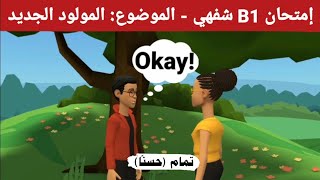 إمتحان B1 شفهي - الموضوع: المولود الجديد

Okay!

تمام (حسناً)